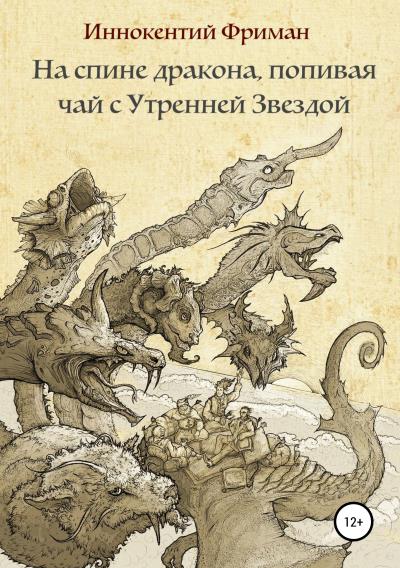 Иннокентий Фриман

На спине дракона, попивая чай с Утренней Звездой

12+